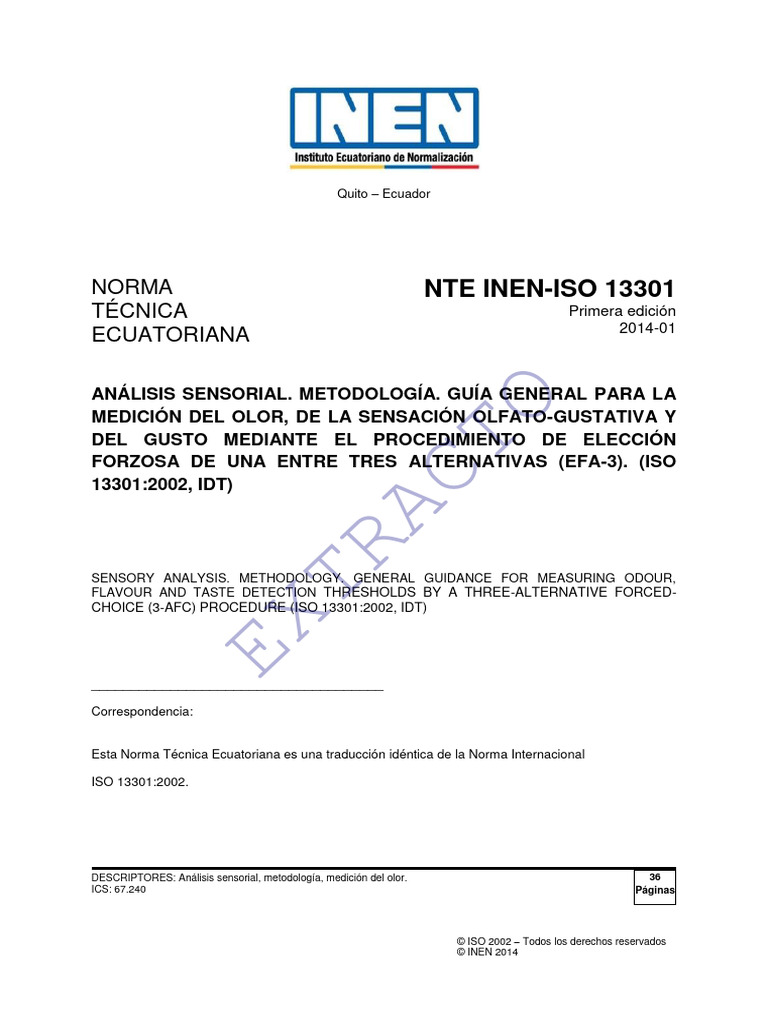 INEN
Instituto Ecuatoriano de Normalización

Quito – Ecuador

NORMA TÉCNICA ECUATORIANA

NTE INEN-ISO 13301
Primera edición
2014-01

ANÁLISIS SENSORIAL. METODOLOGÍA. GUÍA GENERAL PARA LA MEDICIÓN DEL OLOR, DE LA SENSACIÓN OLFATO-GUSTATIVA Y DEL GUSTO MEDIANTE EL PROCEDIMIENTO DE ELECCIÓN FORZOSA DE UNA ENTRE TRES ALTERNATIVAS (EFA-3). (ISO 13301:2002, IDT)

EXTRACTO

SENSORY ANALYSIS. METHODOLOGY. GENERAL GUIDANCE FOR MEASURING ODOUR, FLAVOUR AND TASTE DETECTION THRESHOLDS BY A THREE-ALTERNATIVE FORCED-CHOICE (3-AFC) PROCEDURE (ISO 13301:2002, IDT)

Correspondencia:

Esta Norma Técnica Ecuatoriana es una traducción idéntica de la Norma Internacional

ISO 13301:2002.

DESCRIPTORES: Análisis sensorial, metodología, medición del olor.
ICS: 67.240

36
Páginas

© ISO 2002 – Todos los derechos reservados
© INEN 2014